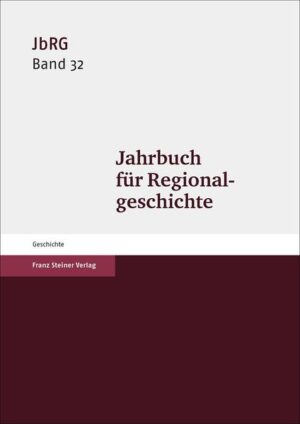 JbRG
Band 32

Jahrbuch für Regionalgeschichte

Geschichte

Franz Steiner Verlag